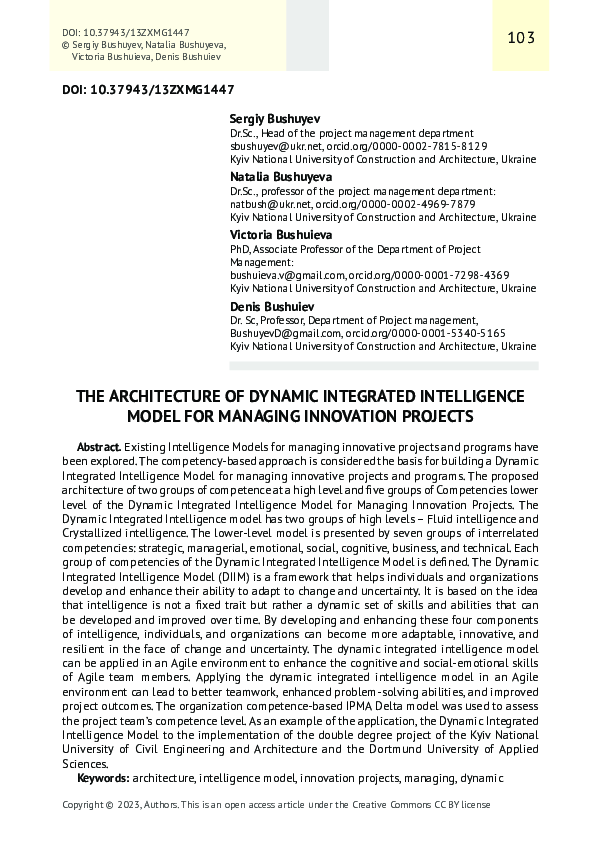 DOI: 10.37943/13ZXMG1447
© Sergiy Bushuyev, Natalia Bushuyeva, Victoria Bushuieva, Denis Bushuiev

103

DOI: 10.37943/13ZXMG1447

Sergiy Bushuyev
Dr.Sc., Head of the project management department
sbushuyev@ukr.net, orcid.org/0000-0002-7815-8129
Kyiv National University of Construction and Architecture, Ukraine

Natalia Bushuyeva
Dr.Sc., professor of the project management department:
natbush@ukr.net, orcid.org/0000-0002-4969-7879
Kyiv National University of Construction and Architecture, Ukraine

Victoria Bushuieva
PhD, Associate Professor of the Department of Project Management:
bushuieva.v@gmail.com, orcid.org/0000-0001-7298-4369
Kyiv National University of Construction and Architecture, Ukraine

Denis Bushuiev
Dr. Sc, Professor, Department of Project management,
BushuyevD@gmail.com, orcid.org/0000-0001-5340-5165
Kyiv National University of Construction and Architecture, Ukraine

THE ARCHITECTURE OF DYNAMIC INTEGRATED INTELLIGENCE MODEL FOR MANAGING INNOVATION PROJECTS

Abstract. Existing Intelligence Models for managing innovative projects and programs have been explored. The competency-based approach is considered the basis for building a Dynamic Integrated Intelligence Model for managing innovative projects and programs. The proposed architecture of two groups of competence at a high level and five groups of Competencies lower level of the Dynamic Integrated Intelligence Model for Managing Innovation Projects. The Dynamic Integrated Intelligence model has two groups of high levels – Fluid intelligence and Crystallized intelligence. The lower-level model is presented by seven groups of interrelated competencies: strategic, managerial, emotional, social, cognitive, business, and technical. Each group of competencies of the Dynamic Integrated Intelligence Model is defined. The Dynamic Integrated Intelligence Model (DIIM) is a framework that helps individuals and organizations develop and enhance their ability to adapt to change and uncertainty. It is based on the idea that intelligence is not a fixed trait but rather a dynamic set of skills and abilities that can be developed and improved over time. By developing and enhancing these four components of intelligence, individuals, and organizations can become more adaptable, innovative, and resilient in the face of change and uncertainty. The dynamic integrated intelligence model can be applied in an Agile environment to enhance the cognitive and social-emotional skills of Agile team members. Applying the dynamic integrated intelligence model in an Agile environment can lead to better teamwork, enhanced problem-solving abilities, and improved project outcomes. The organization competence-based IPMA Delta model was used to assess the project team's competence level. As an example of the application, the Dynamic Integrated Intelligence Model to the implementation of the double degree project of the Kyiv National University of Civil Engineering and Architecture and the Dortmund University of Applied Sciences.

Keywords: architecture, intelligence model, innovation projects, managing, dynamic

Copyright © 2023, Authors. This is an open access article under the Creative Commons CC BY license